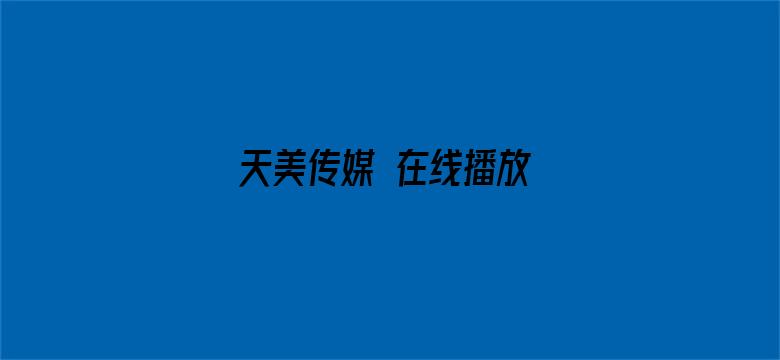 天美传媒 在线播放